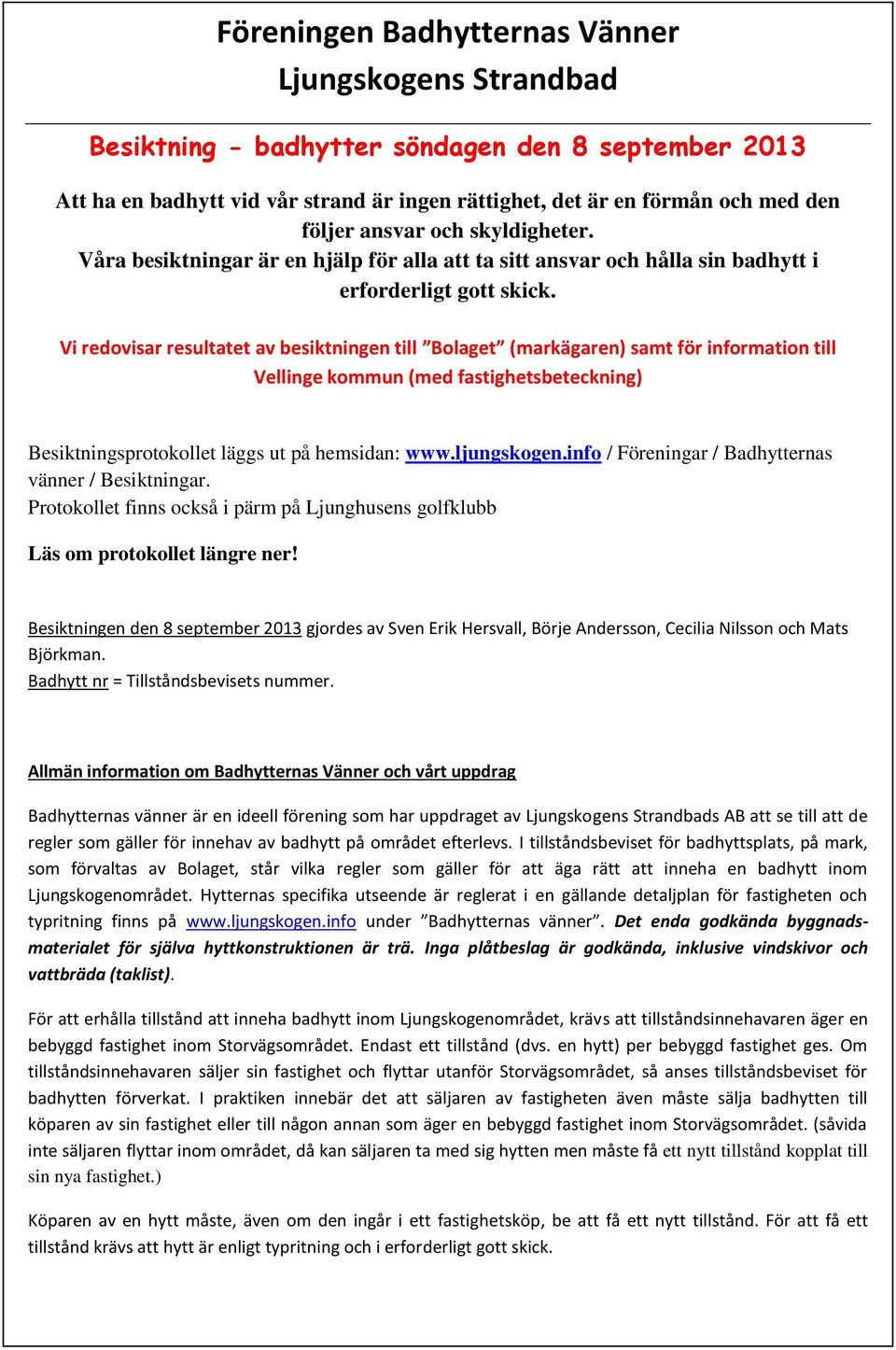 Föreningen Badhytternas Vänner
Ljungskogens Strandbad

Besiktning - badhytter söndagen den 8 september 2013

Att ha en badhytt vid vår strand är ingen rättighet, det är en förmån och med den följer ansvar och skyldigheter.
Våra besiktningar är en hjälp för alla att ta sitt ansvar och hålla sin badhytt i erforderligt gott skick.

Vi redovisar resultatet av besiktningen till ”Bolaget” (markägaren) samt för information till Vellinge kommun (med fastighetsbeteckning)

Besiktningsprotokollet läggs ut på hemsidan: www.ljungskogen.info / Föreningar / Badhytternas vänner / Besiktningar.
Protokollet finns också i pärm på Ljunghusens golfklubb

Läs om protokollet längre ner!

Besiktningen den 8 september 2013 gjordes av Sven Erik Hersvall, Börje Andersson, Cecilia Nilsson och Mats Björkman.
Badhytt nr = Tillståndsbevisets nummer.

Allmän information om Badhytternas Vänner och vårt uppdrag

Badhytternas vänner är en ideell förening som har uppdraget av Ljungskogens Strandbads AB att se till att de regler som gäller för innehav av badhytt på området efterlevs. I tillståndsbeviset för badhyttsplats, på mark, som förvaltas av Bolaget, står vilka regler som gäller för att äga rätt att inneha en badhytt inom Ljungskogenområdet. Hytternas specifika utseende är reglerat i en gällande detaljplan för fastigheten och typritning finns på www.ljungskogen.info under ”Badhytternas vänner”. Det enda godkända byggnadsmaterialet för själva hyttkonstruktionen är trä. Inga plåtbeslag är godkända, inklusive vindskivor och vattbräda (taklist).

För att erhålla tillstånd att inneha badhytt inom Ljungskogenområdet, krävs att tillståndsinnehavaren äger en bebyggd fastighet inom Storvägsområdet. Endast ett tillstånd (dvs. en hytt) per bebyggd fastighet ges. Om tillståndsinnehavaren säljer sin fastighet och flyttar utanför Storvägsområdet, så anses tillståndsbeviset för badhytten förverkat. I praktiken innebär det att säljaren av fastigheten även måste sälja badhytten till köparen av sin fastighet eller till någon annan som äger en bebyggd fastighet inom Storvägsområdet. (såvida inte säljaren flyttar inom området, då kan säljaren ta med sig hytten men måste få ett nytt tillstånd kopplat till sin nya fastighet.)

Köparen av en hytt måste, även om den ingår i ett fastighetsköp, be att få ett nytt tillstånd. För att få ett tillstånd krävs att hytt är enligt typritning och i erforderligt gott skick.